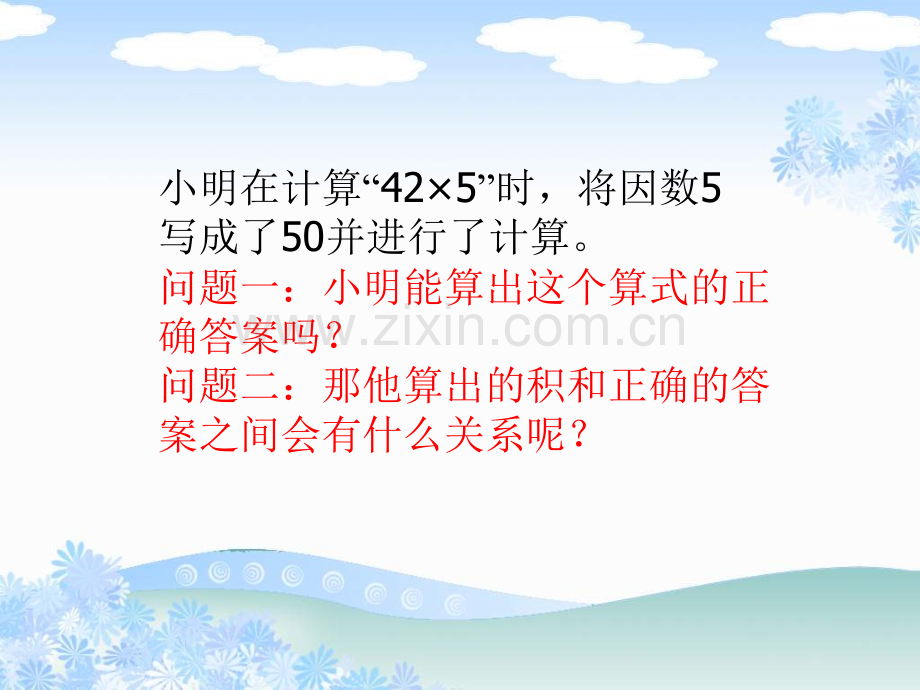 小明在计算“$42\times5$”时，将因数5写成了50并进行了计算。
问题一：小明能算出这个算式的正确答案吗？
问题二：那他算出的积和正确的答案之间会有什么关系呢？

www.zixin.com.cn